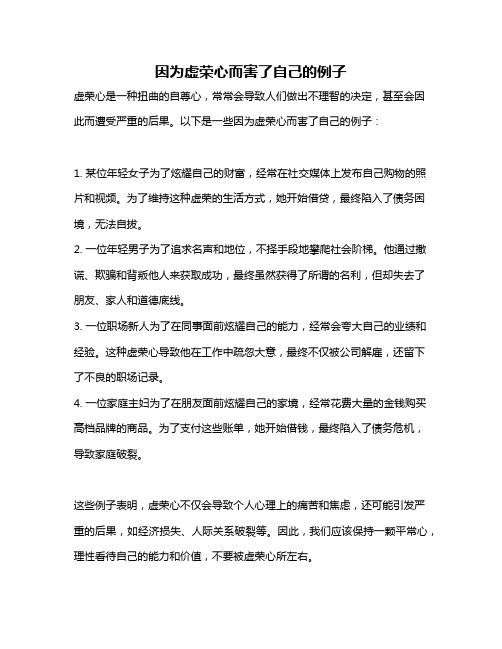 因为虚荣心而害了自己的例子

虚荣心是一种扭曲的自尊心，常常会导致人们做出不理智的决定，甚至会因此而遭受严重的后果。以下是一些因为虚荣心而害了自己的例子：

1. 某位年轻女子为了炫耀自己的财富，经常在社交媒体上发布自己购物的照片和视频。为了维持这种虚荣的生活方式，她开始借贷，最终陷入了债务困境，无法自拔。
2. 一位年轻男子为了追求名声和地位，不择手段地攀爬社会阶梯。他通过撒谎、欺骗和背叛他人来获取成功，最终虽然获得了所谓的名利，但却失去了朋友、家人和道德底线。
3. 一位职场新人为了在同事面前炫耀自己的能力，经常会夸大自己的业绩和经验。这种虚荣心导致他在工作中疏忽大意，最终不仅被公司解雇，还留下了不良的职场记录。
4. 一位家庭主妇为了在朋友面前炫耀自己的家境，经常花费大量的金钱购买高档品牌的商品。为了支付这些账单，她开始借钱，最终陷入了债务危机，导致家庭破裂。

这些例子表明，虚荣心不仅会导致个人心理上的痛苦和焦虑，还可能引发严重的后果，如经济损失、人际关系破裂等。因此，我们应该保持一颗平常心，理性看待自己的能力和价值，不要被虚荣心所左右。